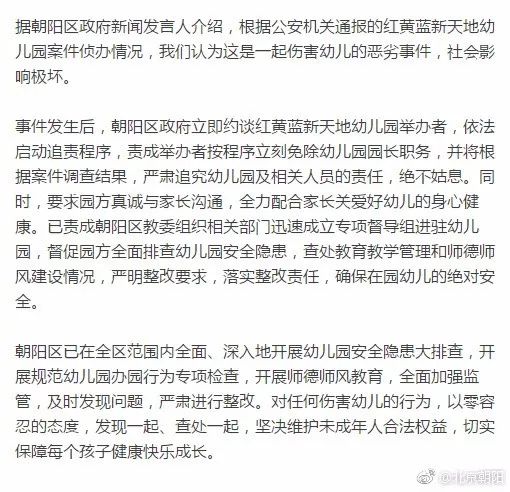 据朝阳区政府新闻发言人介绍，根据公安机关通报的红黄蓝新天地幼儿园案件侦办情况，我们认为这是一起伤害幼儿的恶劣事件，社会影响极坏。

事件发生后，朝阳区政府立即约谈红黄蓝新天地幼儿园举办者，依法启动追责程序，责成举办者按程序立刻免除幼儿园园长职务，并将根据案件调查结果，严肃追究幼儿园及相关人员的责任，绝不姑息。同时，要求园方真诚与家长沟通，全力配合家长关爱好幼儿的身心健康。已责成朝阳区教委组织相关部门迅速成立专项督导组进驻幼儿园，督促园方全面排查幼儿园安全隐患，查处教育教学管理和师德师风建设情况，严明整改要求，落实整改责任，确保在园幼儿的绝对安全。

朝阳区已在全区范围内全面、深入地开展幼儿园安全隐患大排查，开展规范幼儿园办园行为专项检查，开展师德师风教育，全面加强监管，及时发现问题，严肃进行整改。对任何伤害幼儿的行为，以零容忍的态度，发现一起、查处一起，坚决维护未成年人合法权益，切实保障每个孩子健康快乐成长。

@北京朝阳